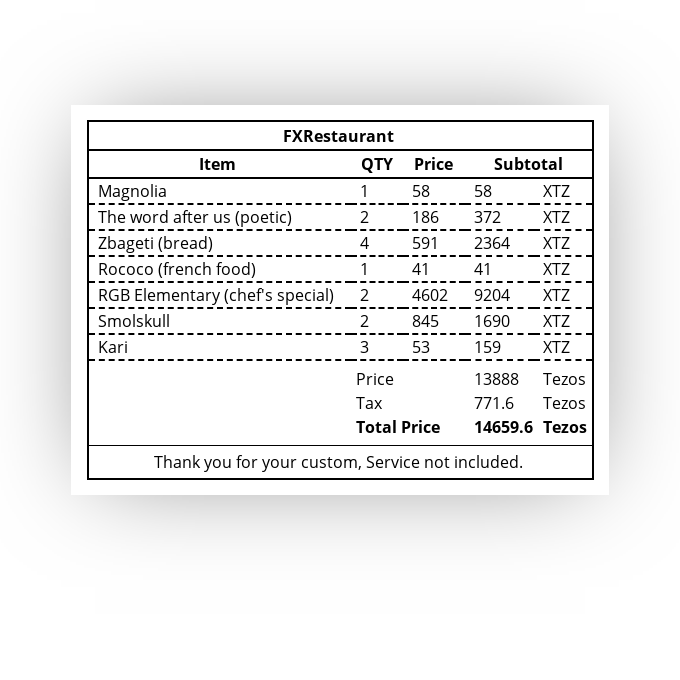 FXRestaurant

| Item | QTY | Price | Subtotal | |
|---|---|---|---|---|
| Magnolia | 1 | 58 | 58 | XTZ |
| The word after us (poetic) | 2 | 186 | 372 | XTZ |
| Zbageti (bread) | 4 | 591 | 2364 | XTZ |
| Rococo (french food) | 1 | 41 | 41 | XTZ |
| RGB Elementary (chef's special) | 2 | 4602 | 9204 | XTZ |
| Smolskull | 2 | 845 | 1690 | XTZ |
| Kari | 3 | 53 | 159 | XTZ |
| | Price | | 13888 | Tezos |
| | Tax | | 771.6 | Tezos |
| | **Total Price** | | **14659.6** | **Tezos** |

Thank you for your custom, Service not included.